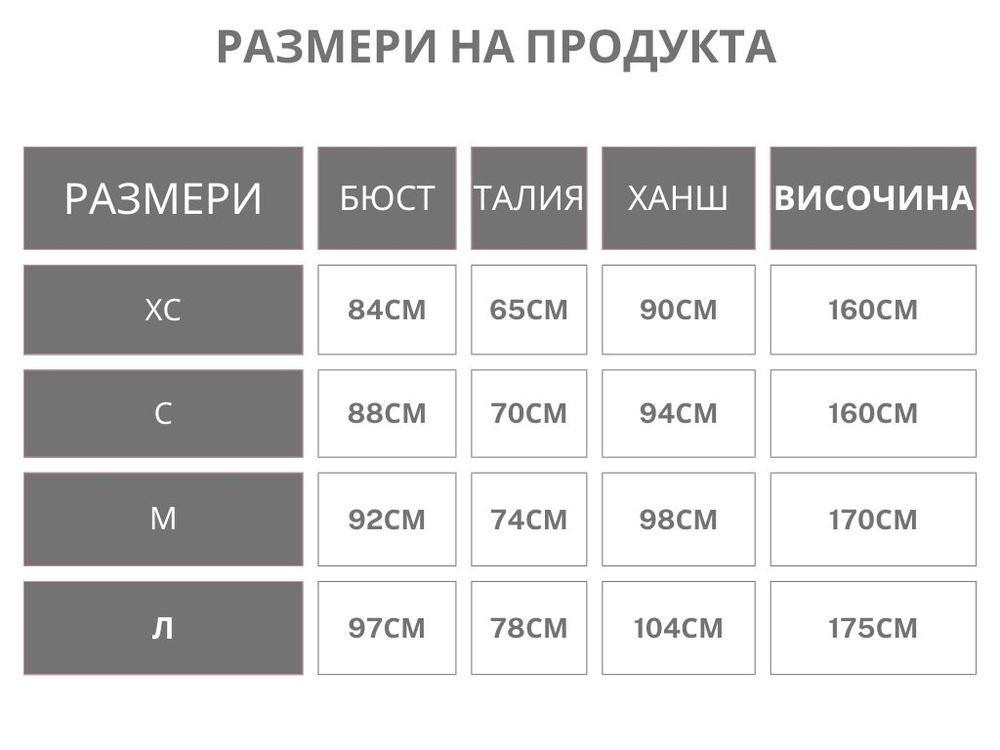 РАЗМЕРИ НА ПРОДУКТА

| РАЗМЕРИ | БЮСТ | ТАЛИЯ | ХАНШ | ВИСОЧИНА |
|---|---|---|---|---|
| ХС | 84СМ | 65СМ | 90СМ | 160СМ |
| С | 88СМ | 70СМ | 94СМ | 160СМ |
| М | 92СМ | 74СМ | 98СМ | 170СМ |
| Л | 97СМ | 78СМ | 104СМ | 175СМ |